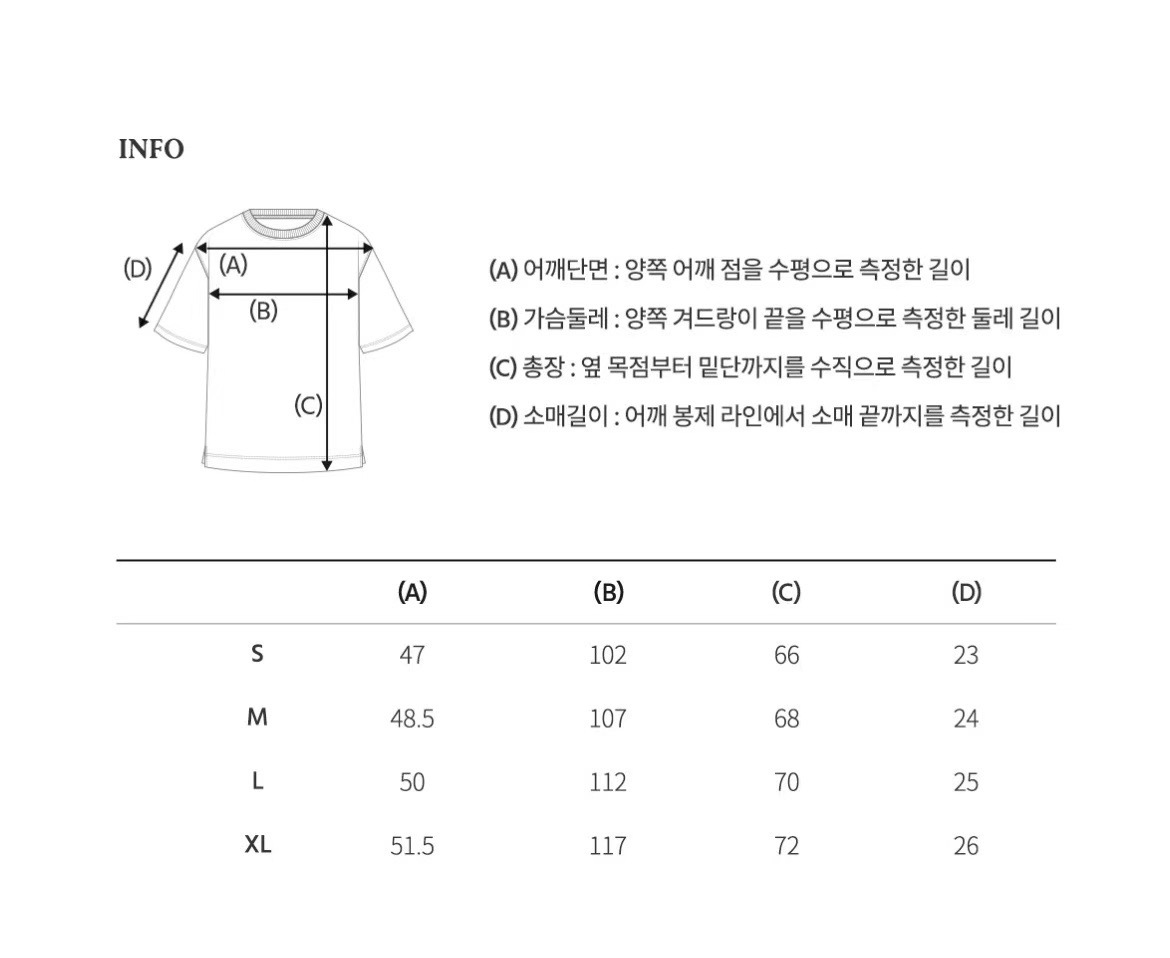 INFO

(D)
(A)
(B)
(C)

(A) 어깨단면 : 양쪽 어깨 점을 수평으로 측정한 길이
(B) 가슴둘레 : 양쪽 겨드랑이 끝을 수평으로 측정한 둘레 길이
(C) 총장 : 옆 목점부터 밑단까지를 수직으로 측정한 길이
(D) 소매길이 : 어깨 봉제 라인에서 소매 끝까지를 측정한 길이

| | (A) | (B) | (C) | (D) |
|---|---|---|---|---|
| S | 47 | 102 | 66 | 23 |
| M | 48.5 | 107 | 68 | 24 |
| L | 50 | 112 | 70 | 25 |
| XL | 51.5 | 117 | 72 | 26 |